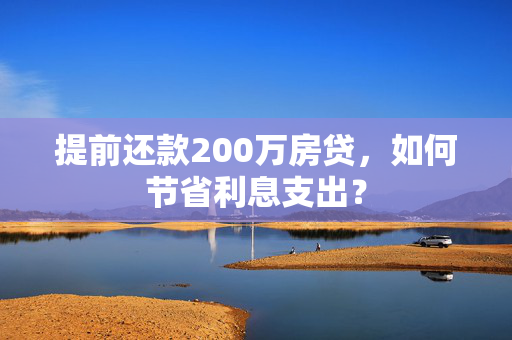 提前还款200万房贷，如何节省利息支出？